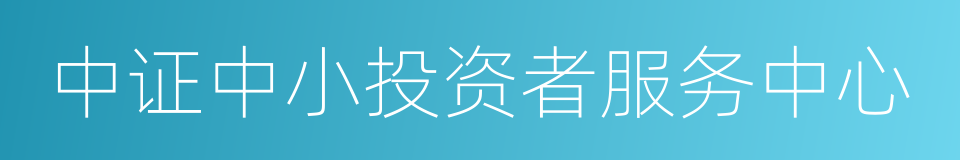 中证中小投资者服务中心